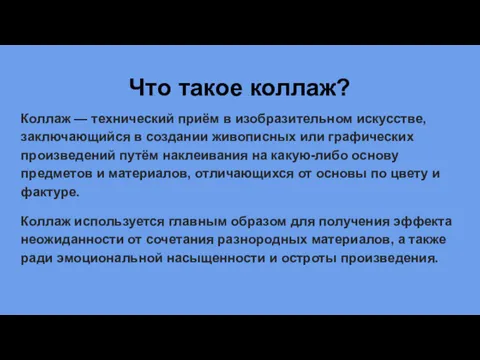 Что такое коллаж?

Коллаж — технический приём в изобразительном искусстве, заключающийся в создании живописных или графических произведений путём наклеивания на какую-либо основу предметов и материалов, отличающихся от основы по цвету и фактуре.

Коллаж используется главным образом для получения эффекта неожиданности от сочетания разнородных материалов, а также ради эмоциональной насыщенности и остроты произведения.